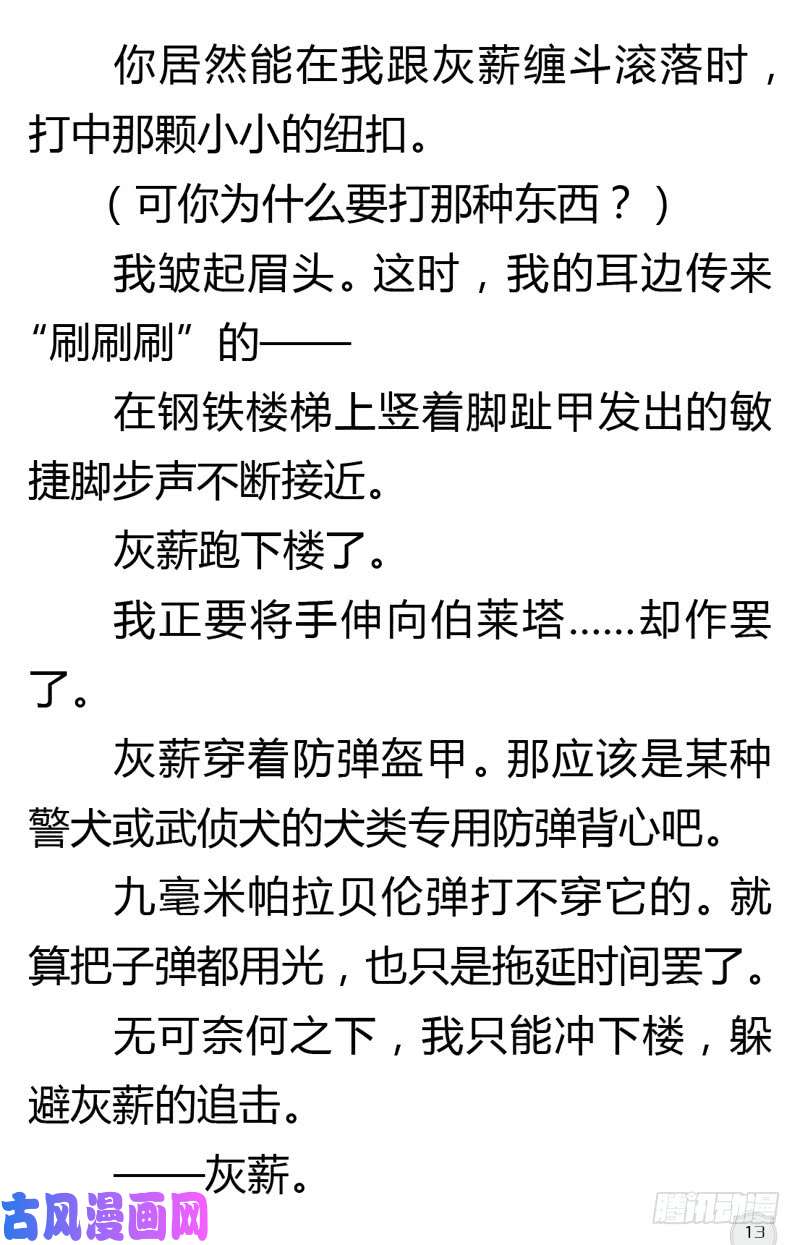 你居然能在我跟灰薪缠斗滚落时，打中那颗小小的纽扣。

（可你为什么要打那种东西？）

我皱起眉头。这时，我的耳边传来“刷刷刷”的——

在钢铁楼梯上竖着脚趾甲发出的敏捷脚步声不断接近。

灰薪跑下楼了。

我正要将手伸向伯莱塔……却作罢了。

灰薪穿着防弹盔甲。那应该是某种警犬或武侦犬的犬类专用防弹背心吧。

九毫米帕拉贝伦弹打不穿它的。就算把子弹都用光，也只是拖延时间罢了。

无可奈何之下，我只能冲下楼，躲避灰薪的追击。

——灰薪。

古风漫画网

腾讯动漫

13